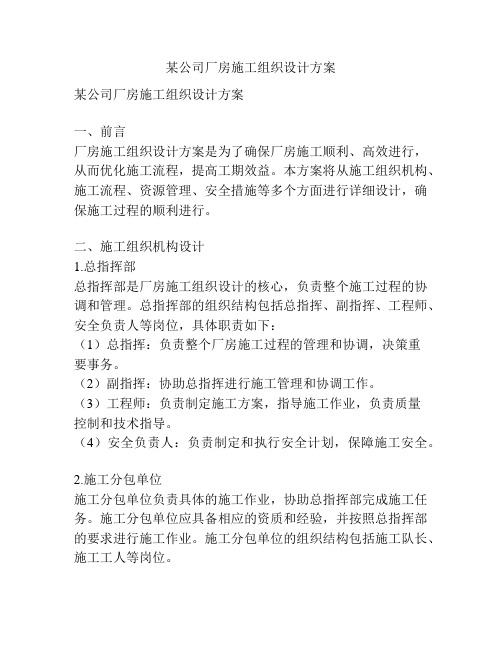 某公司厂房施工组织设计方案

某公司厂房施工组织设计方案

一、前言
厂房施工组织设计方案是为了确保厂房施工顺利、高效进行，从而优化施工流程，提高工期效益。本方案将从施工组织机构、施工流程、资源管理、安全措施等多个方面进行详细设计，确保施工过程的顺利进行。

二、施工组织机构设计
1.总指挥部
总指挥部是厂房施工组织设计的核心，负责整个施工过程的协调和管理。总指挥部的组织结构包括总指挥、副指挥、工程师、安全负责人等岗位，具体职责如下：
（1）总指挥：负责整个厂房施工过程的管理和协调，决策重要事务。
（2）副指挥：协助总指挥进行施工管理和协调工作。
（3）工程师：负责制定施工方案，指导施工作业，负责质量控制和技术指导。
（4）安全负责人：负责制定和执行安全计划，保障施工安全。

2.施工分包单位
施工分包单位负责具体的施工作业，协助总指挥部完成施工任务。施工分包单位应具备相应的资质和经验，并按照总指挥部的要求进行施工作业。施工分包单位的组织结构包括施工队长、施工工人等岗位。